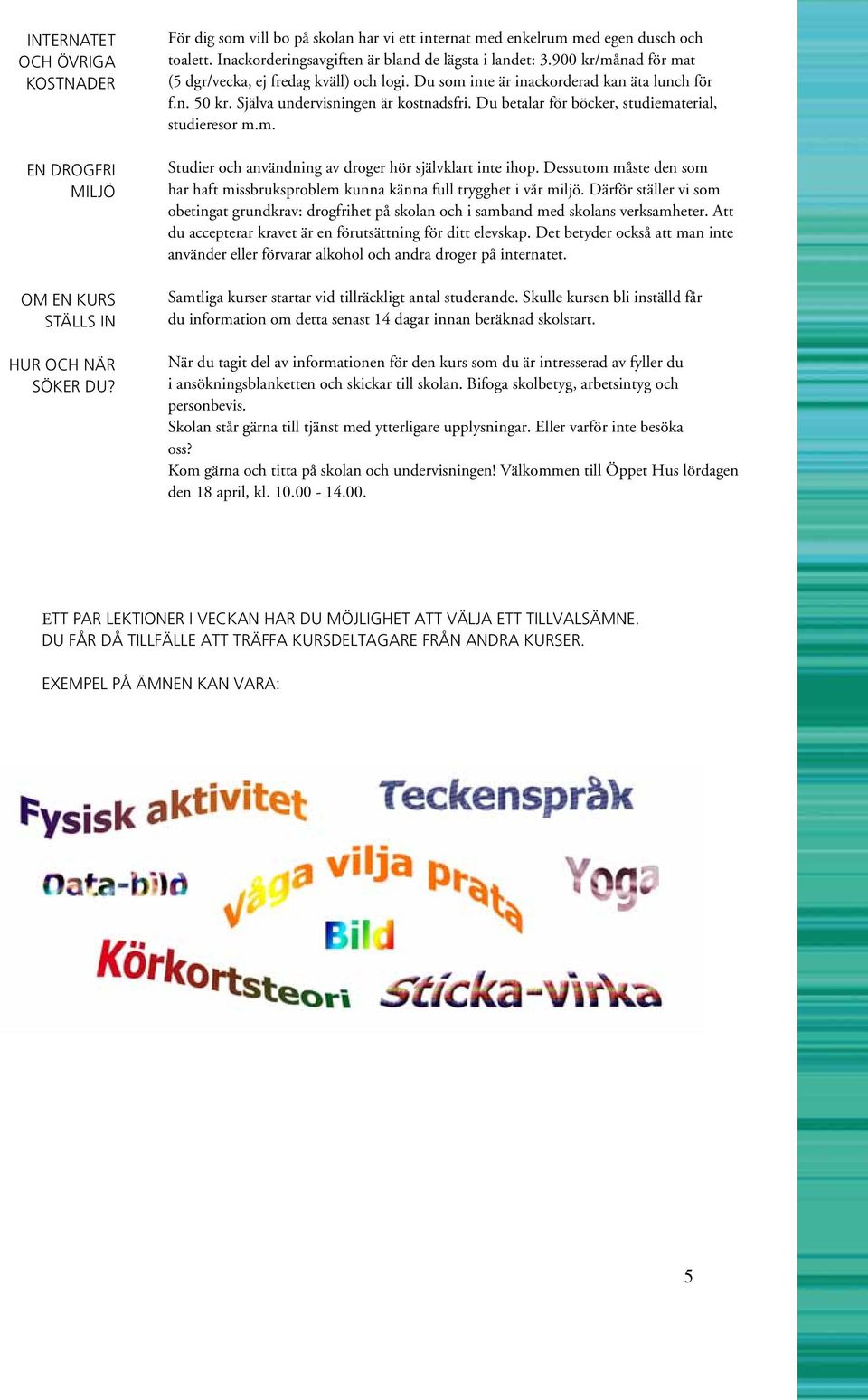 INTERNATET OCH ÖVRIGA KOSTNADER

För dig som vill bo på skolan har vi ett internat med enkelrum med egen dusch och toalett. Inackorderingsavgiften är bland de lägsta i landet: 3.900 kr/månad för mat (5 dgr/vecka, ej fredag kväll) och logi. Du som inte är inackorderad kan äta lunch för f.n. 50 kr. Själva undervisningen är kostnadsfri. Du betalar för böcker, studiematerial, studieresor m.m.

EN DROGFRI MILJÖ

Studier och användning av droger hör självklart inte ihop. Dessutom måste den som har haft missbruksproblem kunna känna full trygghet i vår miljö. Därför ställer vi som obetingat grundkrav: drogfrihet på skolan och i samband med skolans verksamheter. Att du accepterar kravet är en förutsättning för ditt elevskap. Det betyder också att man inte använder eller förvarar alkohol och andra droger på internatet.

OM EN KURS STÄLLS IN

Samtliga kurser startar vid tillräckligt antal studerande. Skulle kursen bli inställd får du information om detta senast 14 dagar innan beräknad skolstart.

HUR OCH NÄR SÖKER DU?

När du tagit del av informationen för den kurs som du är intresserad av fyller du i ansökningsblanketten och skickar till skolan. Bifoga skolbetyg, arbetsintyg och personbevis.
Skolan står gärna till tjänst med ytterligare upplysningar. Eller varför inte besöka oss?
Kom gärna och titta på skolan och undervisningen! Välkommen till Öppet Hus lördagen den 18 april, kl. 10.00 - 14.00.

ETT PAR LEKTIONER I VECKAN HAR DU MÖJLIGHET ATT VÄLJA ETT TILLVALSÄMNE. DU FÅR DÅ TILLFÄLLE ATT TRÄFFA KURSDELTAGARE FRÅN ANDRA KURSER.

EXEMPEL PÅ ÄMNEN KAN VARA:

Fysisk aktivitet
Teckenspråk
Data-bild
våga vilja prata
Yoga
Bild
Körkortsteori
Sticka-virka

5